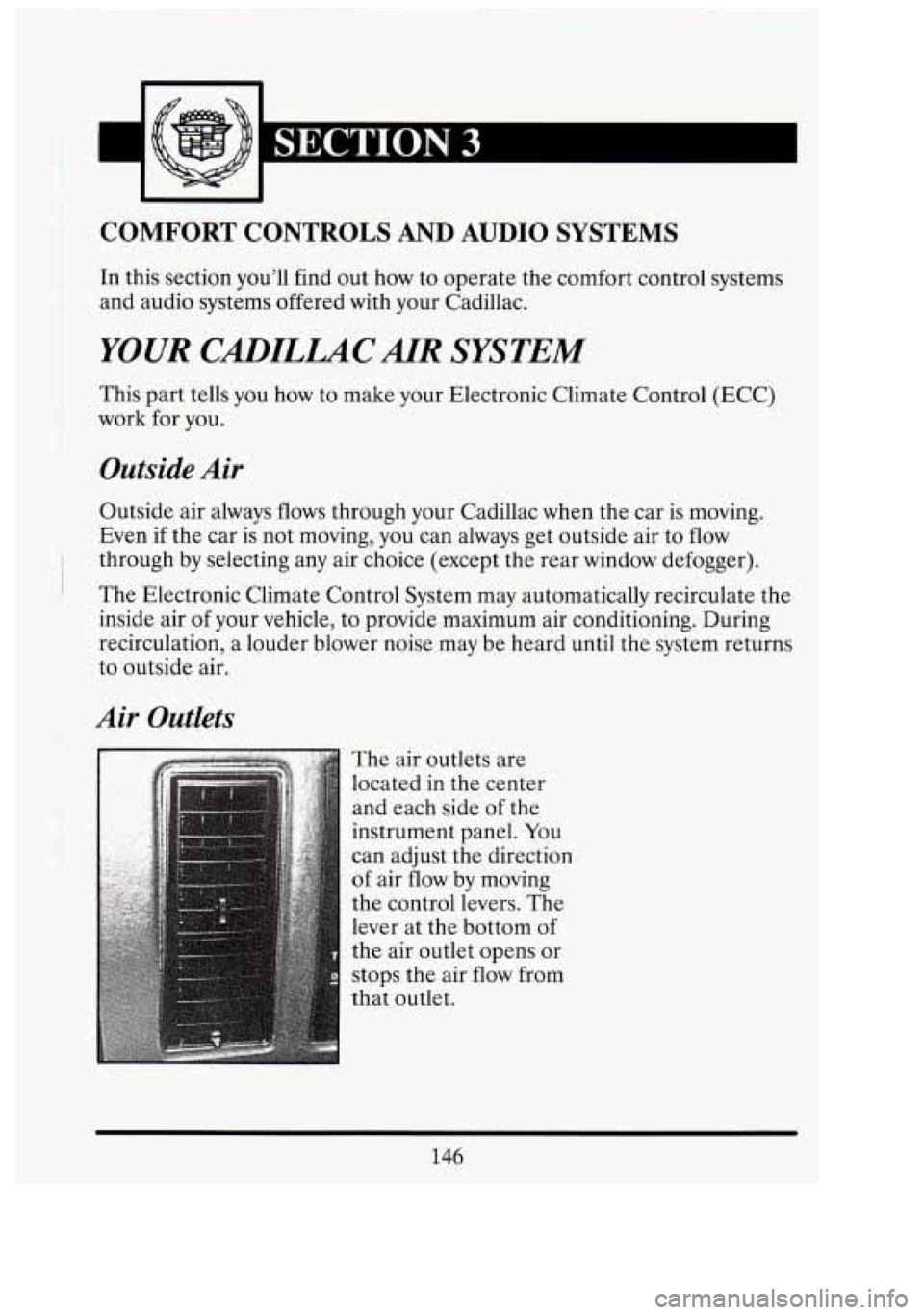 SECTION 3

COMFORT CONTROLS AND AUDIO SYSTEMS

In this section you'll find out how to operate the comfort control systems and audio systems offered with your Cadillac.

YOUR CADILLAC AIR SYSTEM

This part tells you how to make your Electronic Climate Control (ECC) work for you.

Outside Air

Outside air always flows through your Cadillac when the car is moving. Even if the car is not moving, you can always get outside air to flow through by selecting any air choice (except the rear window defogger).

The Electronic Climate Control System may automatically recirculate the inside air of your vehicle, to provide maximum air conditioning. During recirculation, a louder blower noise may be heard until the system returns to outside air.

Air Outlets

The air outlets are located in the center and each side of the instrument panel. You can adjust the direction of air flow by moving the control levers. The lever at the bottom of the air outlet opens or stops the air flow from that outlet.

146

carmanualsonline.info